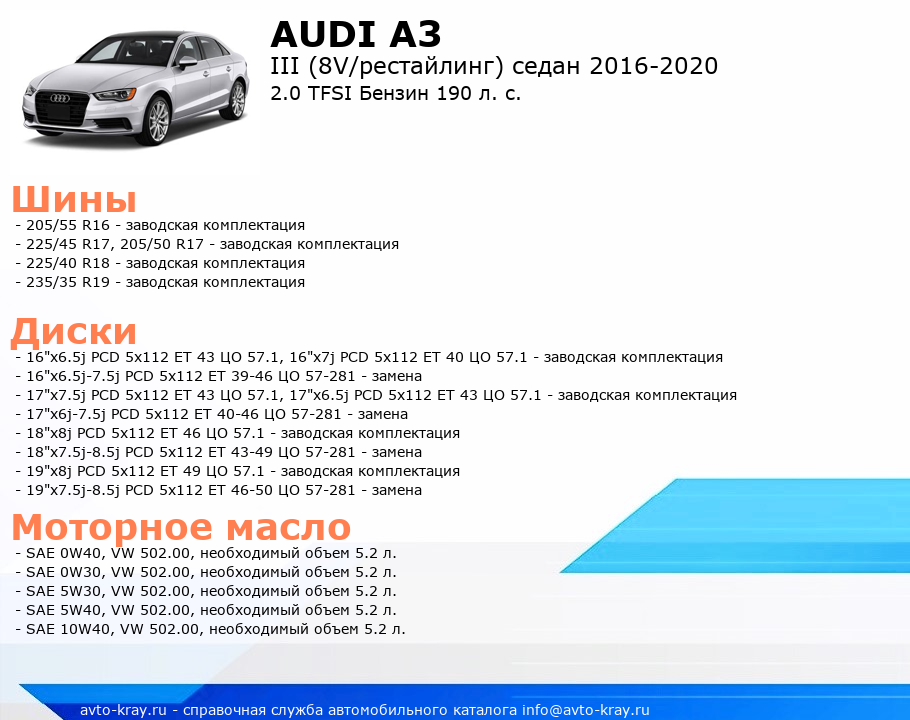 AUDI A3
III (8V/рестайлинг) седан 2016-2020
2.0 TFSI Бензин 190 л. с.

Шины
- 205/55 R16 - заводская комплектация
- 225/45 R17, 205/50 R17 - заводская комплектация
- 225/40 R18 - заводская комплектация
- 235/35 R19 - заводская комплектация

Диски
- 16"x6.5j PCD 5x112 ET 43 ЦО 57.1, 16"x7j PCD 5x112 ET 40 ЦО 57.1 - заводская комплектация
- 16"x6.5j-7.5j PCD 5x112 ET 39-46 ЦО 57-281 - замена
- 17"x7.5j PCD 5x112 ET 43 ЦО 57.1, 17"x6.5j PCD 5x112 ET 43 ЦО 57.1 - заводская комплектация
- 17"x6j-7.5j PCD 5x112 ET 40-46 ЦО 57-281 - замена
- 18"x8j PCD 5x112 ET 46 ЦО 57.1 - заводская комплектация
- 18"x7.5j-8.5j PCD 5x112 ET 43-49 ЦО 57-281 - замена
- 19"x8j PCD 5x112 ET 49 ЦО 57.1 - заводская комплектация
- 19"x7.5j-8.5j PCD 5x112 ET 46-50 ЦО 57-281 - замена

Моторное масло
- SAE 0W40, VW 502.00, необходимый объем 5.2 л.
- SAE 0W30, VW 502.00, необходимый объем 5.2 л.
- SAE 5W30, VW 502.00, необходимый объем 5.2 л.
- SAE 5W40, VW 502.00, необходимый объем 5.2 л.
- SAE 10W40, VW 502.00, необходимый объем 5.2 л.

avto-kray.ru - справочная служба автомобильного каталога info@avto-kray.ru